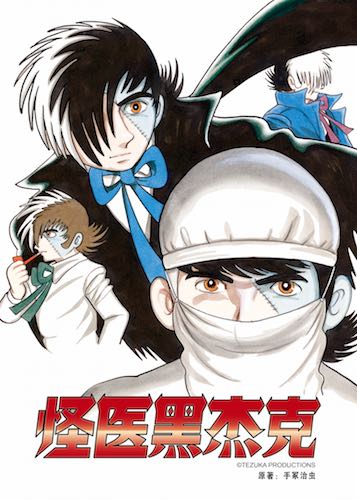 怪医黑杰克

©TEZUKA PRODUCTIONS
原著：手冢治虫